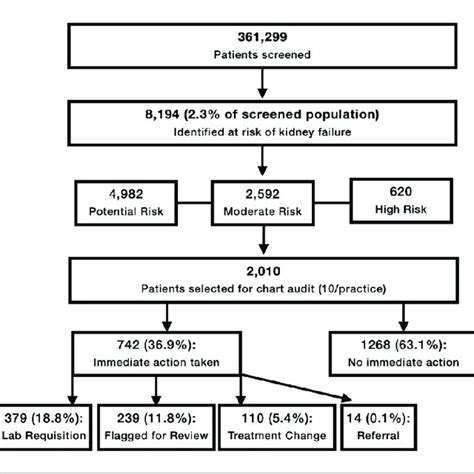 361,299
Patients screened

8,194 (2.3% of screened population)
Identified at risk of kidney failure

4,982
Potential Risk

2,592
Moderate Risk

620
High Risk

2,010
Patients selected for chart audit (10/practice)

742 (36.9%):
Immediate action taken

1268 (63.1%):
No immediate action

379 (18.8%):
Lab Requisition

239 (11.8%):
Flagged for Review

110 (5.4%):
Treatment Change

14 (0.1%):
Referral